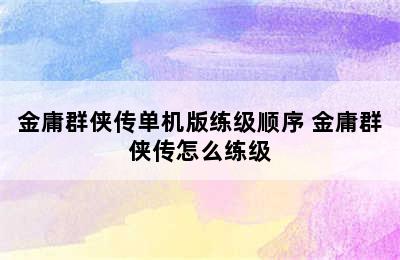 金庸群侠传单机版练级顺序 金庸群侠传怎么练级